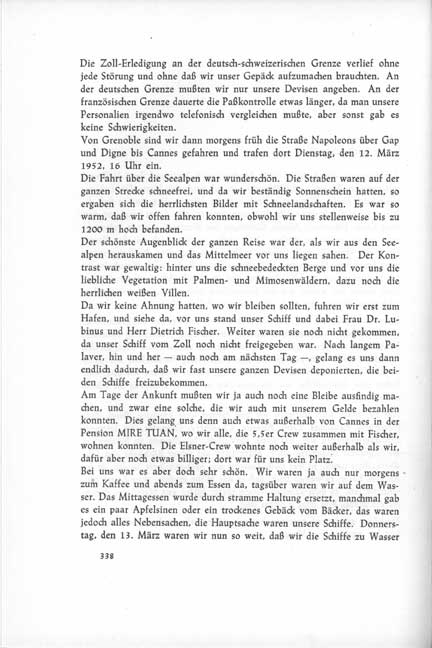 Die Zoll-Erledigung an der deutsch-schweizerischen Grenze verlief ohne jede Störung und ohne daß wir unser Gepäck aufzumachen brauchten. An der deutschen Grenze mußten wir nur unsere Devisen angeben. An der französischen Grenze dauerte die Paßkontrolle etwas länger, da man unsere Personalien irgendwo telefonisch vergleichen mußte, aber sonst gab es keine Schwierigkeiten.
Von Grenoble sind wir dann morgens früh die Straße Napoleons über Gap und Digne bis Cannes gefahren und trafen dort Dienstag, den 12. März 1952, 16 Uhr ein.
Die Fahrt über die Seealpen war wunderschön. Die Straßen waren auf der ganzen Strecke schneefrei, und da wir beständig Sonnenschein hatten, so ergaben sich die herrlichsten Bilder mit Schneelandschaften. Es war so warm, daß wir offen fahren konnten, obwohl wir uns stellenweise bis zu 1200 m hoch befanden.
Der schönste Augenblick der ganzen Reise war der, als wir aus den Seealpen herauskamen und das Mittelmeer vor uns liegen sahen. Der Kontrast war gewaltig: hinter uns die schneebedeckten Berge und vor uns die liebliche Vegetation mit Palmen- und Mimosenwäldern, dazu noch die herrlichen weißen Villen.
Da wir keine Ahnung hatten, wo wir bleiben sollten, fuhren wir erst zum Hafen, und siehe da, vor uns stand unser Schiff und dabei Frau Dr. Lubinus und Herr Dietrich Fischer. Weiter waren sie noch nicht gekommen, da unser Schiff vom Zoll noch nicht freigegeben war. Nach langem Palaver, hin und her — auch noch am nächsten Tag —, gelang es uns dann endlich dadurch, daß wir fast unsere ganzen Devisen deponierten, die beiden Schiffe freizubekommen.
Am Tage der Ankunft mußten wir ja auch noch eine Bleibe ausfindig machen, und zwar eine solche, die wir auch mit unserem Gelde bezahlen konnten. Dies gelang uns denn auch etwas außerhalb von Cannes in der Pension MIRE TUAN, wo wir alle, die 5,5er Crew zusammen mit Fischer, wohnen konnten. Die Elsner-Crew wohnte noch weiter außerhalb als wir, dafür aber noch etwas billiger; dort war für uns kein Platz.
Bei uns war es aber doch sehr schön. Wir waren ja auch nur morgens zum Kaffee und abends zum Essen da, tagsüber waren wir auf dem Wasser. Das Mittagessen wurde durch stramme Haltung ersetzt, manchmal gab es ein paar Apfelsinen oder ein trockenes Gebäck vom Bäcker, das waren jedoch alles Nebensachen, die Hauptsache waren unsere Schiffe. Donnerstag, den 13. März waren wir nun so weit, daß wir die Schiffe zu Wasser

338